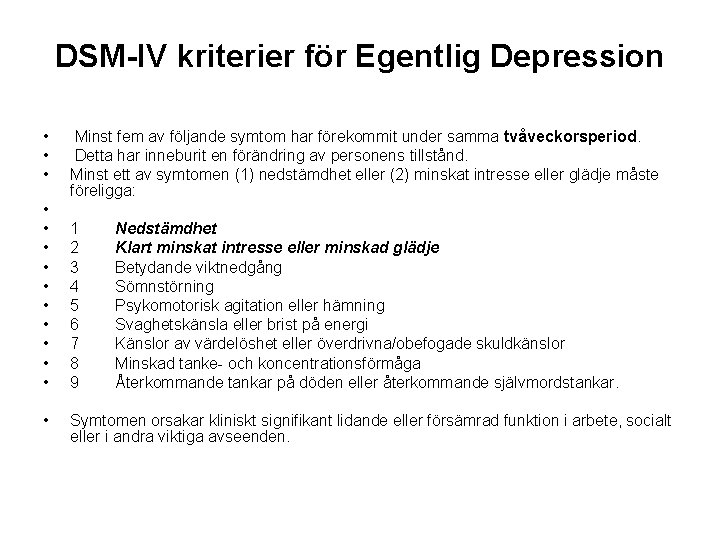 DSM-IV kriterier för Egentlig Depression

• Minst fem av följande symtom har förekommit under samma tvåveckorsperiod.
• Detta har inneburit en förändring av personens tillstånd.
• Minst ett av symtomen (1) nedstämdhet eller (2) minskat intresse eller glädje måste föreligga:
•
• 1 Nedstämdhet
• 2 Klart minskat intresse eller minskad glädje
• 3 Betydande viktnedgång
• 4 Sömnstörning
• 5 Psykomotorisk agitation eller hämning
• 6 Svaghetskänsla eller brist på energi
• 7 Känslor av värdelöshet eller överdrivna/obefogade skuldkänslor
• 8 Minskad tanke- och koncentrationsförmåga
• 9 Återkommande tankar på döden eller återkommande självmordstankar.

• Symtomen orsakar kliniskt signifikant lidande eller försämrad funktion i arbete, socialt eller i andra viktiga avseenden.